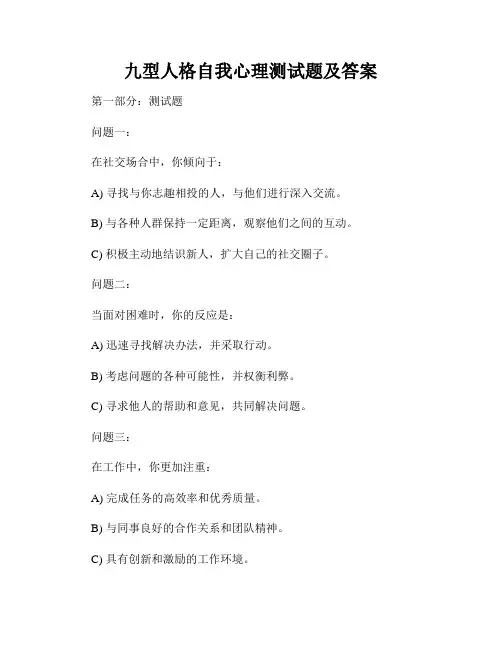 九型人格自我心理测试题及答案

第一部分：测试题

问题一：

在社交场合中，你倾向于：

A) 寻找与你志趣相投的人，与他们进行深入交流。

B) 与各种人群保持一定距离，观察他们之间的互动。

C) 积极主动地结识新人，扩大自己的社交圈子。

问题二：

当面对困难时，你的反应是：

A) 迅速寻找解决办法，并采取行动。

B) 考虑问题的各种可能性，并权衡利弊。

C) 寻求他人的帮助和意见，共同解决问题。

问题三：

在工作中，你更加注重：

A) 完成任务的高效率和优秀质量。

B) 与同事良好的合作关系和团队精神。

C) 具有创新和激励的工作环境。